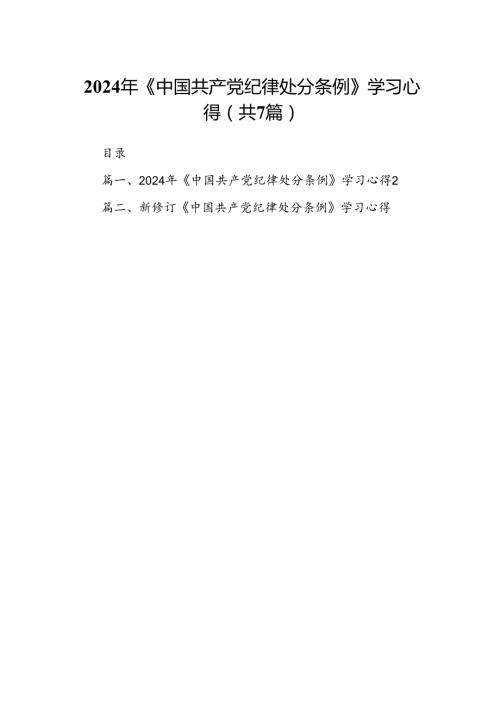 2024年《中国共产党纪律处分条例》学习心得（共7篇）

目录

篇一、2024年《中国共产党纪律处分条例》学习心得2

篇二、新修订《中国共产党纪律处分条例》学习心得